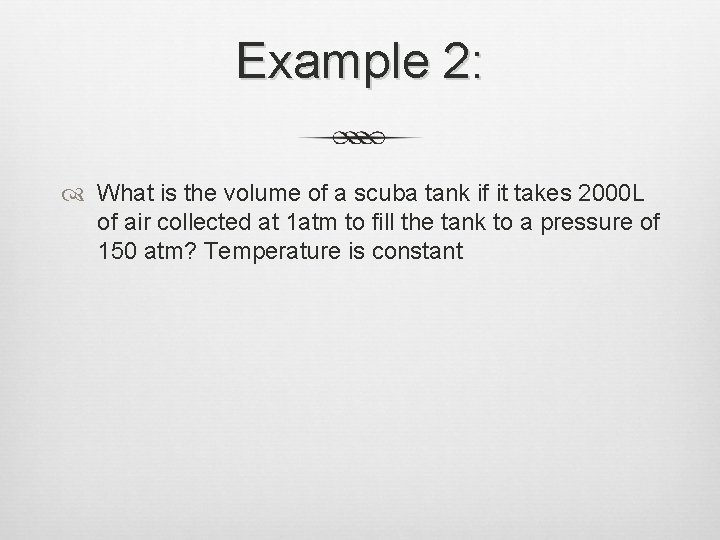 Example 2:

What is the volume of a scuba tank if it takes 2000L of air collected at 1atm to fill the tank to a pressure of 150 atm? Temperature is constant